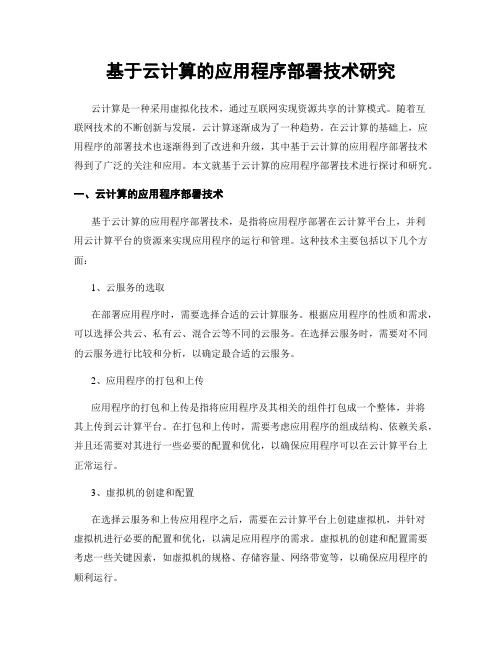 基于云计算的应用程序部署技术研究

云计算是一种采用虚拟化技术，通过互联网实现资源共享的计算模式。随着互联网技术的不断创新与发展，云计算逐渐成为了一种趋势。在云计算的基础上，应用程序的部署技术也逐渐得到了改进和升级，其中基于云计算的应用程序部署技术得到了广泛的关注和应用。本文就基于云计算的应用程序部署技术进行探讨和研究。

一、云计算的应用程序部署技术

基于云计算的应用程序部署技术，是指将应用程序部署在云计算平台上，并利用云计算平台的资源来实现应用程序的运行和管理。这种技术主要包括以下几个方面：

1、云服务的选取

在部署应用程序时，需要选择合适的云计算服务。根据应用程序的性质和需求，可以选择公共云、私有云、混合云等不同的云服务。在选择云服务时，需要对不同的云服务进行比较和分析，以确定最合适的云服务。

2、应用程序的打包和上传

应用程序的打包和上传是指将应用程序及其相关的组件打包成一个整体，并将其上传到云计算平台。在打包和上传时，需要考虑应用程序的组成结构、依赖关系，并且还需要对其进行一些必要的配置和优化，以确保应用程序可以在云计算平台上正常运行。

3、虚拟机的创建和配置

在选择云服务和上传应用程序之后，需要在云计算平台上创建虚拟机，并针对虚拟机进行必要的配置和优化，以满足应用程序的需求。虚拟机的创建和配置需要考虑一些关键因素，如虚拟机的规格、存储容量、网络带宽等，以确保应用程序的顺利运行。